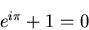 $e^{i\pi} + 1 = 0$